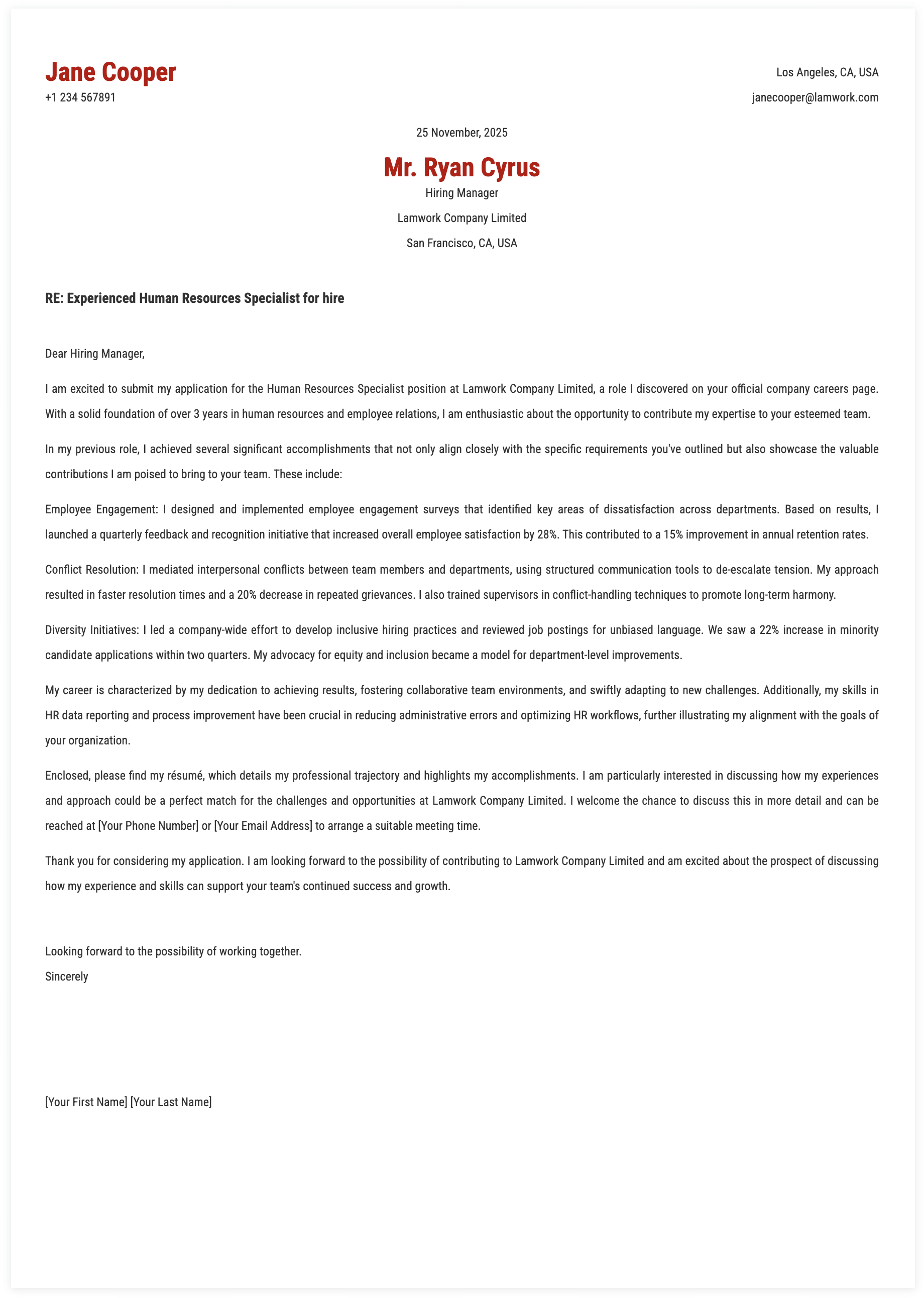 Jane Cooper
+1 234 567891

Los Angeles, CA, USA
janecooper@lamwork.com

25 November, 2025

Mr. Ryan Cyrus
Hiring Manager
Lamwork Company Limited
San Francisco, CA, USA

RE: Experienced Human Resources Specialist for hire

Dear Hiring Manager,

I am excited to submit my application for the Human Resources Specialist position at Lamwork Company Limited, a role I discovered on your official company careers page. With a solid foundation of over 3 years in human resources and employee relations, I am enthusiastic about the opportunity to contribute my expertise to your esteemed team.

In my previous role, I achieved several significant accomplishments that not only align closely with the specific requirements you've outlined but also showcase the valuable contributions I am poised to bring to your team. These include:

Employee Engagement: I designed and implemented employee engagement surveys that identified key areas of dissatisfaction across departments. Based on results, I launched a quarterly feedback and recognition initiative that increased overall employee satisfaction by 28%. This contributed to a 15% improvement in annual retention rates.

Conflict Resolution: I mediated interpersonal conflicts between team members and departments, using structured communication tools to de-escalate tension. My approach resulted in faster resolution times and a 20% decrease in repeated grievances. I also trained supervisors in conflict-handling techniques to promote long-term harmony.

Diversity Initiatives: I led a company-wide effort to develop inclusive hiring practices and reviewed job postings for unbiased language. We saw a 22% increase in minority candidate applications within two quarters. My advocacy for equity and inclusion became a model for department-level improvements.

My career is characterized by my dedication to achieving results, fostering collaborative team environments, and swiftly adapting to new challenges. Additionally, my skills in HR data reporting and process improvement have been crucial in reducing administrative errors and optimizing HR workflows, further illustrating my alignment with the goals of your organization.

Enclosed, please find my résumé, which details my professional trajectory and highlights my accomplishments. I am particularly interested in discussing how my experiences and approach could be a perfect match for the challenges and opportunities at Lamwork Company Limited. I welcome the chance to discuss this in more detail and can be reached at [Your Phone Number] or [Your Email Address] to arrange a suitable meeting time.

Thank you for considering my application. I am looking forward to the possibility of contributing to Lamwork Company Limited and am excited about the prospect of discussing how my experience and skills can support your team's continued success and growth.

Looking forward to the possibility of working together.
Sincerely

[Your First Name] [Your Last Name]